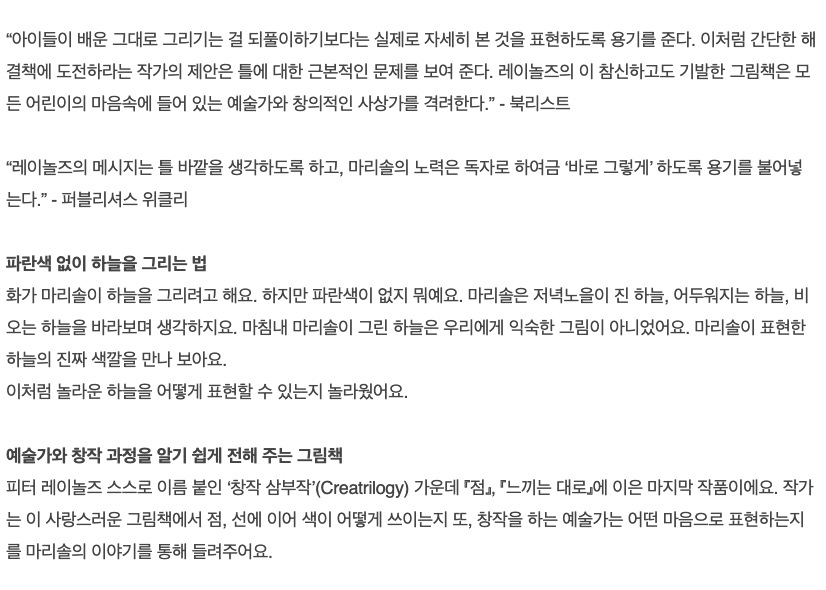 "아이들이 배운 그대로 그리기는 걸 되풀이하기보다는 실제로 자세히 본 것을 표현하도록 용기를 준다. 이처럼 간단한 해결책에 도전하라는 작가의 제안은 틀에 대한 근본적인 문제를 보여 준다. 레이놀즈의 이 참신하고도 기발한 그림책은 모든 어린이의 마음속에 들어 있는 예술가와 창의적인 사상가를 격려한다." - 북리스트

"레이놀즈의 메시지는 틀 바깥을 생각하도록 하고, 마리솔의 노력은 독자로 하여금 '바로 그렇게' 하도록 용기를 불어넣는다." - 퍼블리셔스 위클리

파란색 없이 하늘을 그리는 법
화가 마리솔이 하늘을 그리려고 해요. 하지만 파란색이 없지 뭐예요. 마리솔은 저녁노을이 진 하늘, 어두워지는 하늘, 비 오는 하늘을 바라보며 생각하지요. 마침내 마리솔이 그린 하늘은 우리에게 익숙한 그림이 아니었어요. 마리솔이 표현한 하늘의 진짜 색깔을 만나 보아요.
이처럼 놀라운 하늘을 어떻게 표현할 수 있는지 놀라웠어요.

예술가와 창작 과정을 알기 쉽게 전해 주는 그림책
피터 레이놀즈 스스로 이름 붙인 '창작 삼부작'(Creatrilogy) 가운데 『점』, 『느끼는 대로』에 이은 마지막 작품이에요. 작가는 이 사랑스러운 그림책에서 점, 선에 이어 색이 어떻게 쓰이는지 또, 창작을 하는 예술가는 어떤 마음으로 표현하는지를 마리솔의 이야기를 통해 들려주어요.